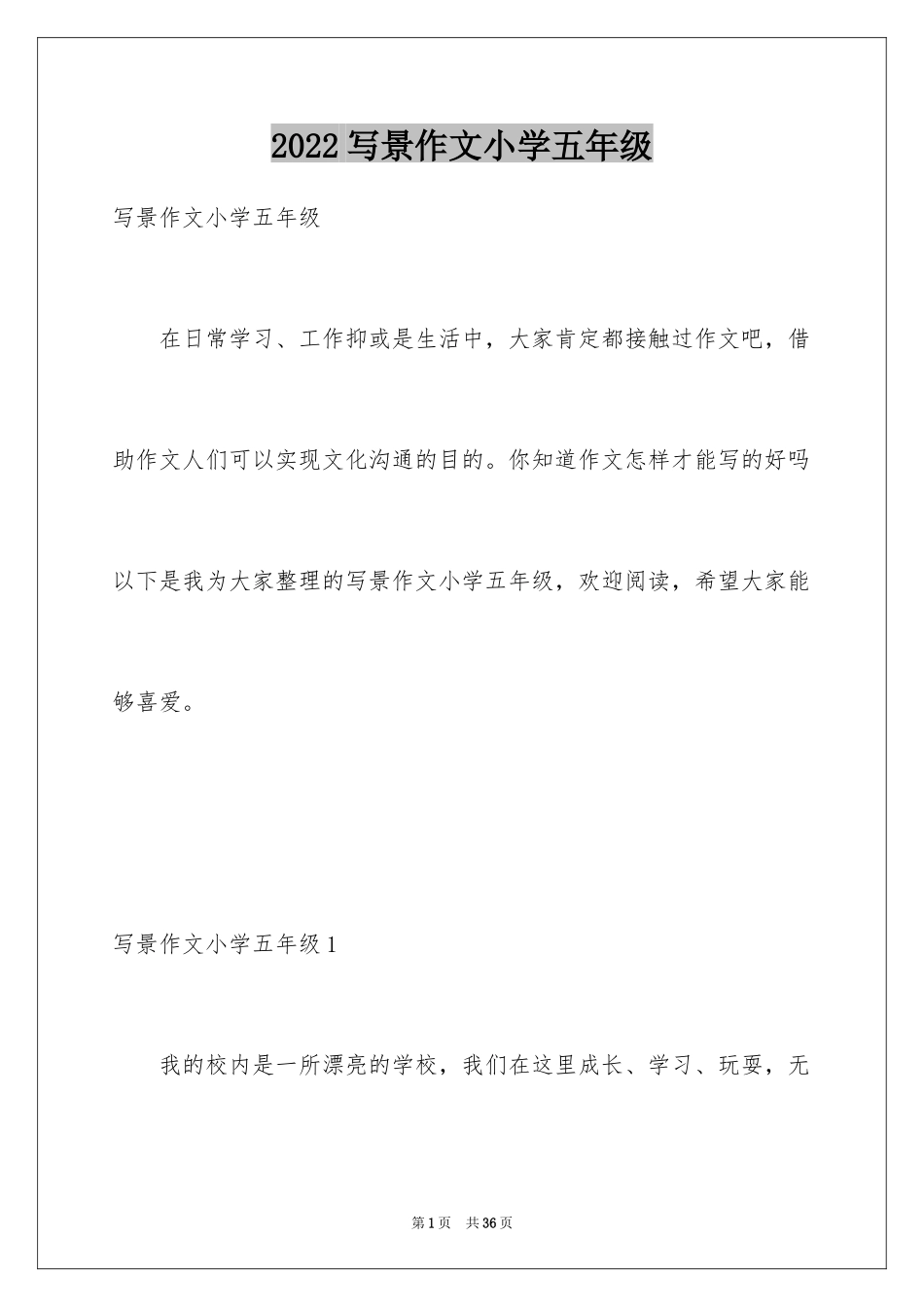 2022 写景作文小学五年级

写景作文小学五年级

在日常学习、工作抑或是生活中，大家肯定都接触过作文吧，借助作文人们可以实现文化沟通的目的。你知道作文怎样才能写的好吗以下是我为大家整理的写景作文小学五年级，欢迎阅读，希望大家能够喜爱。

写景作文小学五年级 1

我的校内是一所漂亮的学校，我们在这里成长、学习、玩耍，无

第 1 页　共 36 页